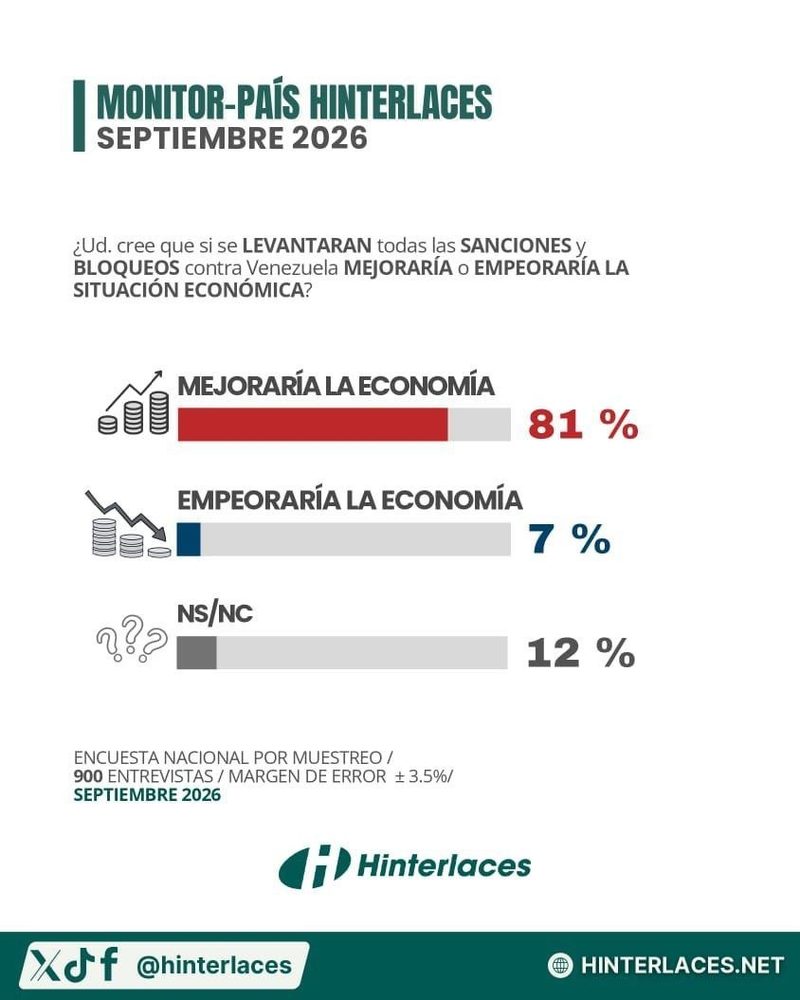 MONITOR-PAÍS HINTERLACES
SEPTIEMBRE 2026

¿Ud. cree que si se LEVANTARAN todas las SANCIONES y BLOQUEOS contra Venezuela MEJORARÍA o EMPEORARÍA LA SITUACIÓN ECONÓMICA?

MEJORARÍA LA ECONOMÍA
81 %

EMPEORARÍA LA ECONOMÍA
7 %

NS/NC
12 %

ENCUESTA NACIONAL POR MUESTREO / 900 ENTREVISTAS / MARGEN DE ERROR ± 3.5%/ SEPTIEMBRE 2026

Hinterlaces

@hinterlaces
HINTERLACES.NET